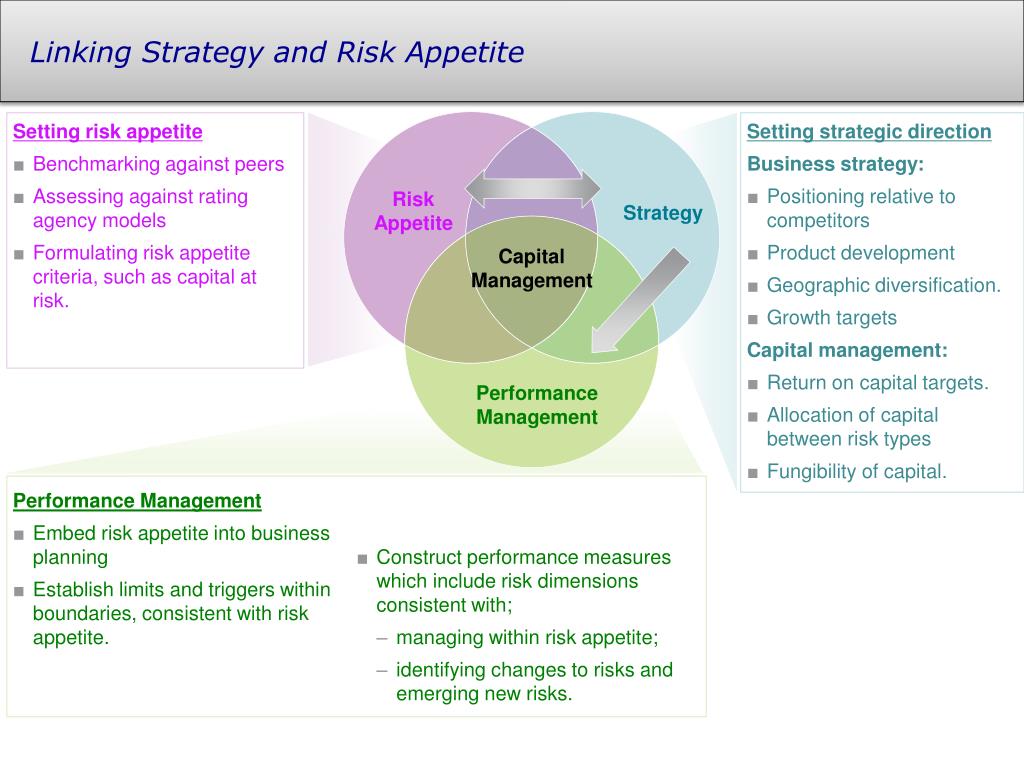 Linking Strategy and Risk Appetite

Setting risk appetite
■ Benchmarking against peers
■ Assessing against rating agency models
■ Formulating risk appetite criteria, such as capital at risk.

Risk Appetite

Strategy

Capital Management

Performance Management

Setting strategic direction
Business strategy:
■ Positioning relative to competitors
■ Product development
■ Geographic diversification.
■ Growth targets
Capital management:
■ Return on capital targets.
■ Allocation of capital between risk types
■ Fungibility of capital.

Performance Management
■ Embed risk appetite into business planning
■ Establish limits and triggers within boundaries, consistent with risk appetite.

■ Construct performance measures which include risk dimensions consistent with;
– managing within risk appetite;
– identifying changes to risks and emerging new risks.